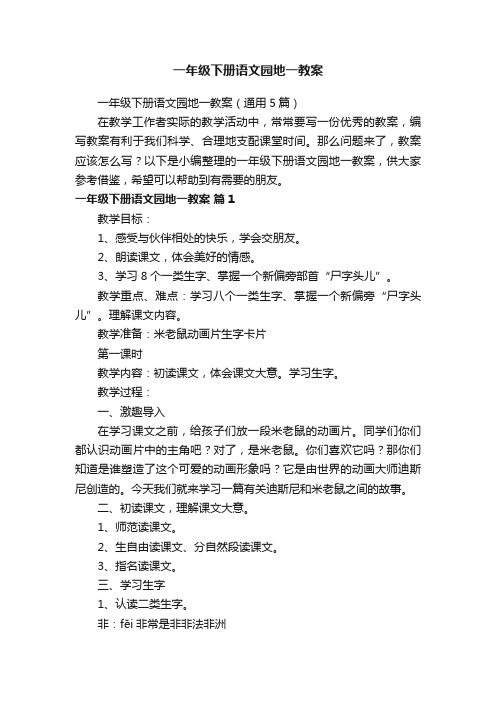 一年级下册语文园地一教案

一年级下册语文园地一教案（通用5篇）

在教学工作者实际的教学活动中，常常要写一份优秀的教案，编写教案有利于我们科学、合理地支配课堂时间。那么问题来了，教案应该怎么写？以下是小编整理的一年级下册语文园地一教案，供大家参考借鉴，希望可以帮助到有需要的朋友。

一年级下册语文园地一教案 篇1

教学目标：

1、感受与伙伴相处的快乐，学会交朋友。

2、朗读课文，体会美好的情感。

3、学习8个一类生字、掌握一个新偏旁部首“尸字头儿”。

教学重点、难点：学习八个一类生字、掌握一个新偏旁“尸字头儿”。理解课文内容。

教学准备：米老鼠动画片生字卡片

第一课时

教学内容：初读课文，体会课文大意。学习生字。

教学过程：

一、激趣导入

在学习课文之前，给孩子们放一段米老鼠的动画片。同学们你们都认识动画片中的主角吧？对了，是米老鼠。你们喜欢它吗？那你们知道是谁塑造了这个可爱的动画形象吗？它是由世界的动画大师迪斯尼创造的。今天我们就来学习一篇有关迪斯尼和米老鼠之间的故事。

二、初读课文，理解课文大意。

1、师范读课文。

2、生自由读课文、分自然段读课文。

3、指名读课文。

三、学习生字

1、认读二类生字。

非：fēi 非常是非非法非洲